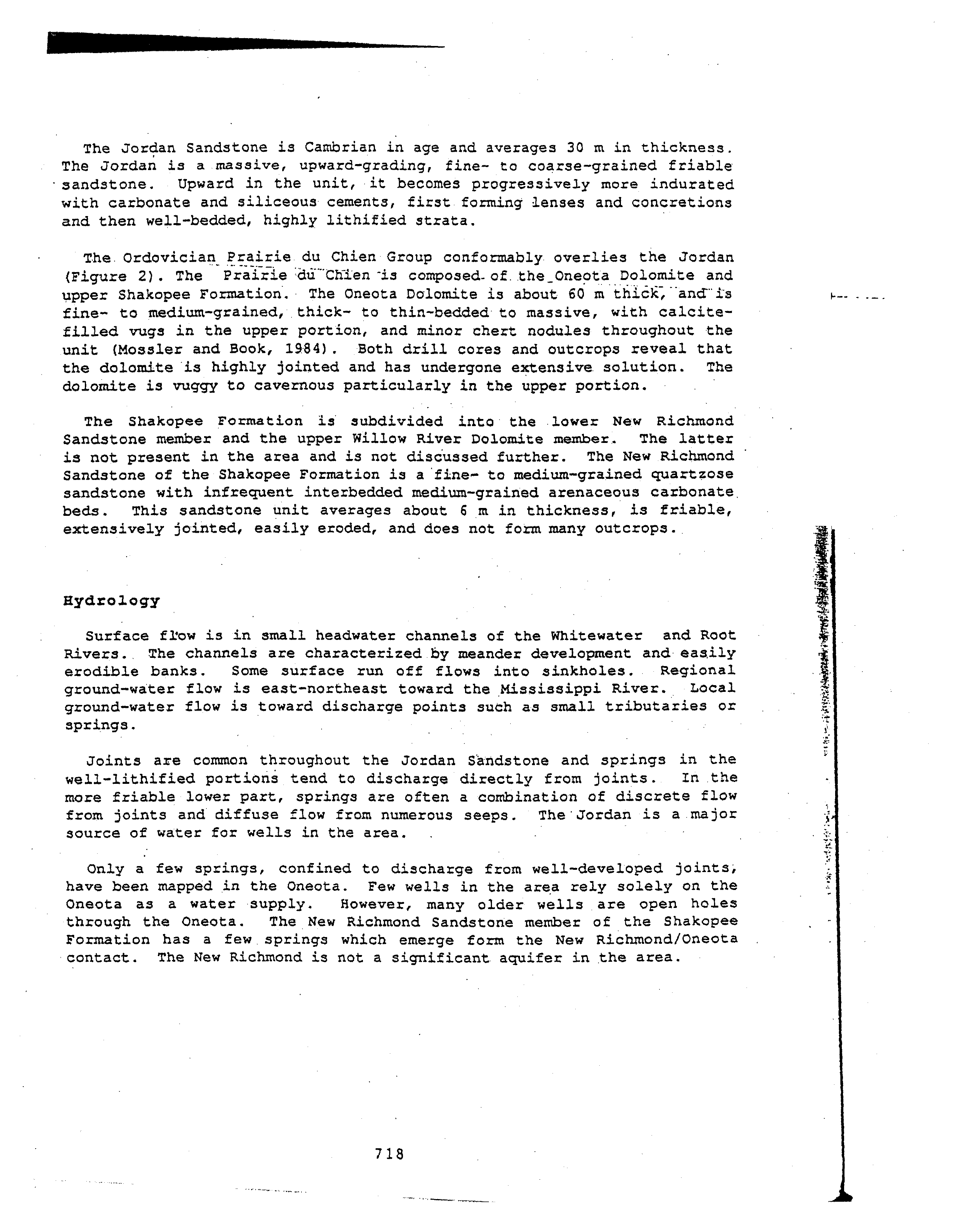 The Jordan Sandstone is Cambrian in age and averages 30 m in thickness. The Jordan is a massive, upward-grading, fine- to coarse-grained friable sandstone. Upward in the unit, it becomes progressively more indurated with carbonate and siliceous cements, first forming lenses and concretions and then well-bedded, highly lithified strata.

The Ordovician Prairie du Chien Group conformably overlies the Jordan (Figure 2). The Prairie du Chien is composed of the Oneota Dolomite and upper Shakopee Formation. The Oneota Dolomite is about 60 m thick, and is fine- to medium-grained, thick- to thin-bedded to massive, with calcite-filled vugs in the upper portion, and minor chert nodules throughout the unit (Mossler and Book, 1984). Both drill cores and outcrops reveal that the dolomite is highly jointed and has undergone extensive solution. The dolomite is vuggy to cavernous particularly in the upper portion.

The Shakopee Formation is subdivided into the lower New Richmond Sandstone member and the upper Willow River Dolomite member. The latter is not present in the area and is not discussed further. The New Richmond Sandstone of the Shakopee Formation is a fine- to medium-grained quartzose sandstone with infrequent interbedded medium-grained arenaceous carbonate beds. This sandstone unit averages about 6 m in thickness, is friable, extensively jointed, easily eroded, and does not form many outcrops.

Hydrology

Surface flow is in small headwater channels of the Whitewater and Root Rivers. The channels are characterized by meander development and easily erodible banks. Some surface run off flows into sinkholes. Regional ground-water flow is east-northeast toward the Mississippi River. Local ground-water flow is toward discharge points such as small tributaries or springs.

Joints are common throughout the Jordan Sandstone and springs in the well-lithified portions tend to discharge directly from joints. In the more friable lower part, springs are often a combination of discrete flow from joints and diffuse flow from numerous seeps. The Jordan is a major source of water for wells in the area.

Only a few springs, confined to discharge from well-developed joints, have been mapped in the Oneota. Few wells in the area rely solely on the Oneota as a water supply. However, many older wells are open holes through the Oneota. The New Richmond Sandstone member of the Shakopee Formation has a few springs which emerge form the New Richmond/Oneota contact. The New Richmond is not a significant aquifer in the area.

718